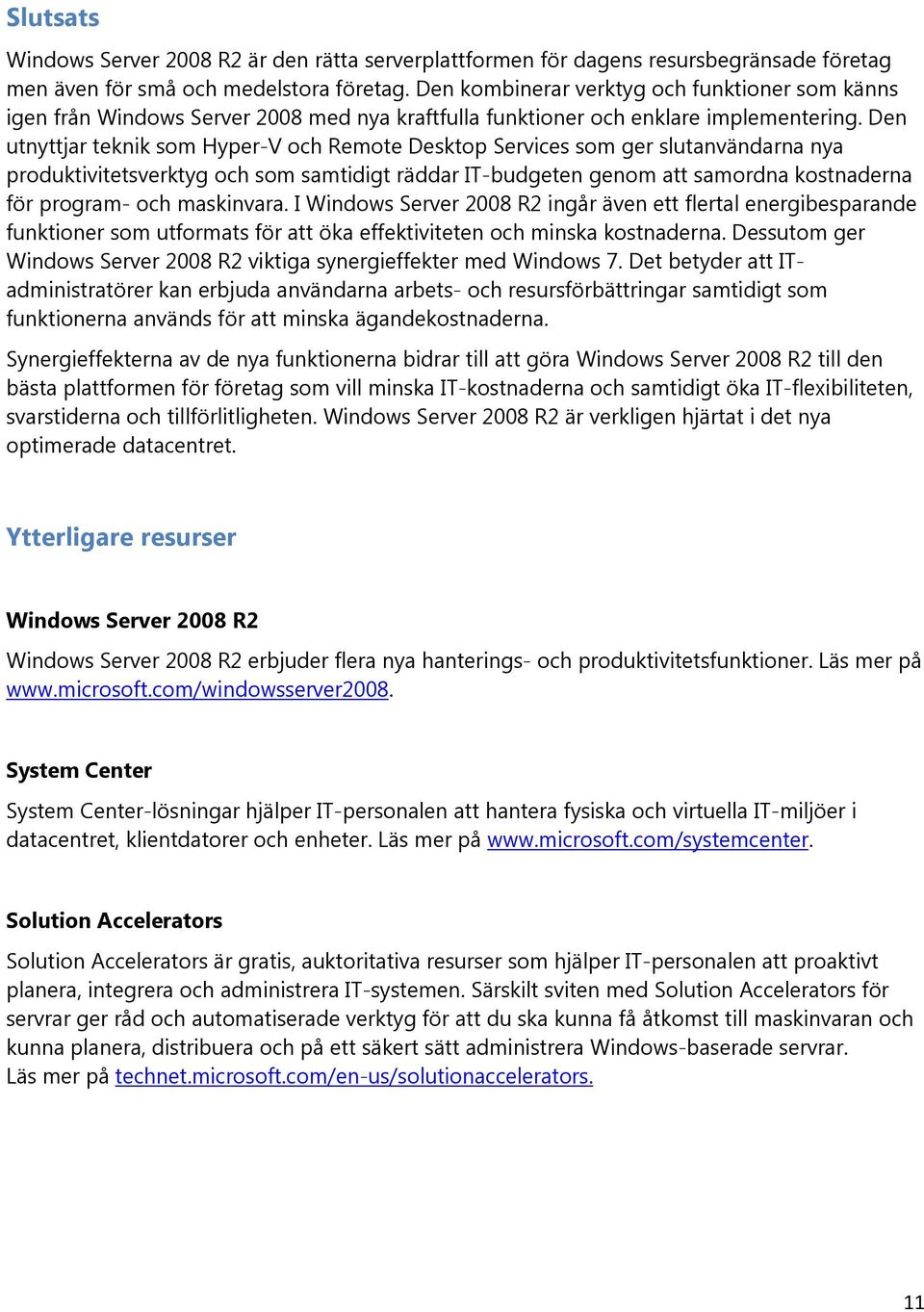 Slutsats

Windows Server 2008 R2 är den rätta serverplattformen för dagens resursbegränsade företag men även för små och medelstora företag. Den kombinerar verktyg och funktioner som känns igen från Windows Server 2008 med nya kraftfulla funktioner och enklare implementering. Den utnyttjar teknik som Hyper-V och Remote Desktop Services som ger slutanvändarna nya produktivitetsverktyg och som samtidigt räddar IT-budgeten genom att samordna kostnaderna för program- och maskinvara. I Windows Server 2008 R2 ingår även ett flertal energibesparande funktioner som utformats för att öka effektiviteten och minska kostnaderna. Dessutom ger Windows Server 2008 R2 viktiga synergieffekter med Windows 7. Det betyder att IT-administratörer kan erbjuda användarna arbets- och resursförbättringar samtidigt som funktionerna används för att minska ägandekostnaderna.

Synergieffekterna av de nya funktionerna bidrar till att göra Windows Server 2008 R2 till den bästa plattformen för företag som vill minska IT-kostnaderna och samtidigt öka IT-flexibiliteten, svarstiderna och tillförlitligheten. Windows Server 2008 R2 är verkligen hjärtat i det nya optimerade datacentret.

Ytterligare resurser

Windows Server 2008 R2

Windows Server 2008 R2 erbjuder flera nya hanterings- och produktivitetsfunktioner. Läs mer på www.microsoft.com/windowsserver2008.

System Center

System Center-lösningar hjälper IT-personalen att hantera fysiska och virtuella IT-miljöer i datacentret, klientdatorer och enheter. Läs mer på www.microsoft.com/systemcenter.

Solution Accelerators

Solution Accelerators är gratis, auktoritativa resurser som hjälper IT-personalen att proaktivt planera, integrera och administrera IT-systemen. Särskilt sviten med Solution Accelerators för servrar ger råd och automatiserade verktyg för att du ska kunna få åtkomst till maskinvaran och kunna planera, distribuera och på ett säkert sätt administrera Windows-baserade servrar. Läs mer på technet.microsoft.com/en-us/solutionaccelerators.

11